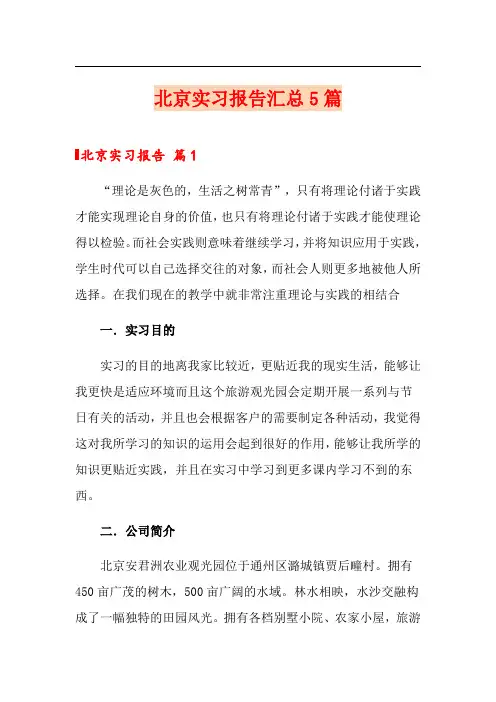 北京实习报告汇总5篇

北京实习报告 篇1

“理论是灰色的，生活之树常青”，只有将理论付诸于实践才能实现理论自身的价值，也只有将理论付诸于实践才能使理论得以检验。而社会实践则意味着继续学习，并将知识应用于实践，学生时代可以自己选择交往的对象，而社会人则更多地被他人所选择。在我们现在的教学中就非常注重理论与实践的相结合

一．实习目的

实习的目的地离我家比较近，更贴近我的现实生活，能够让我更快是适应环境而且这个旅游观光园会定期开展一系列与节日有关的活动，并且也会根据客户的需要制定各种活动，我觉得这对我所学习的知识的运用会起到很好的作用，能够让我所学的知识更贴近实践，并且在实习中学习到更多课内学习不到的东西。

二．公司简介

北京安君洲农业观光园位于通州区潞城镇贾后疃村。拥有450亩广茂的树木，500亩广阔的水域。林水相映，水沙交融构成了一幅独特的田园风光。拥有各档别墅小院、农家小屋，旅游